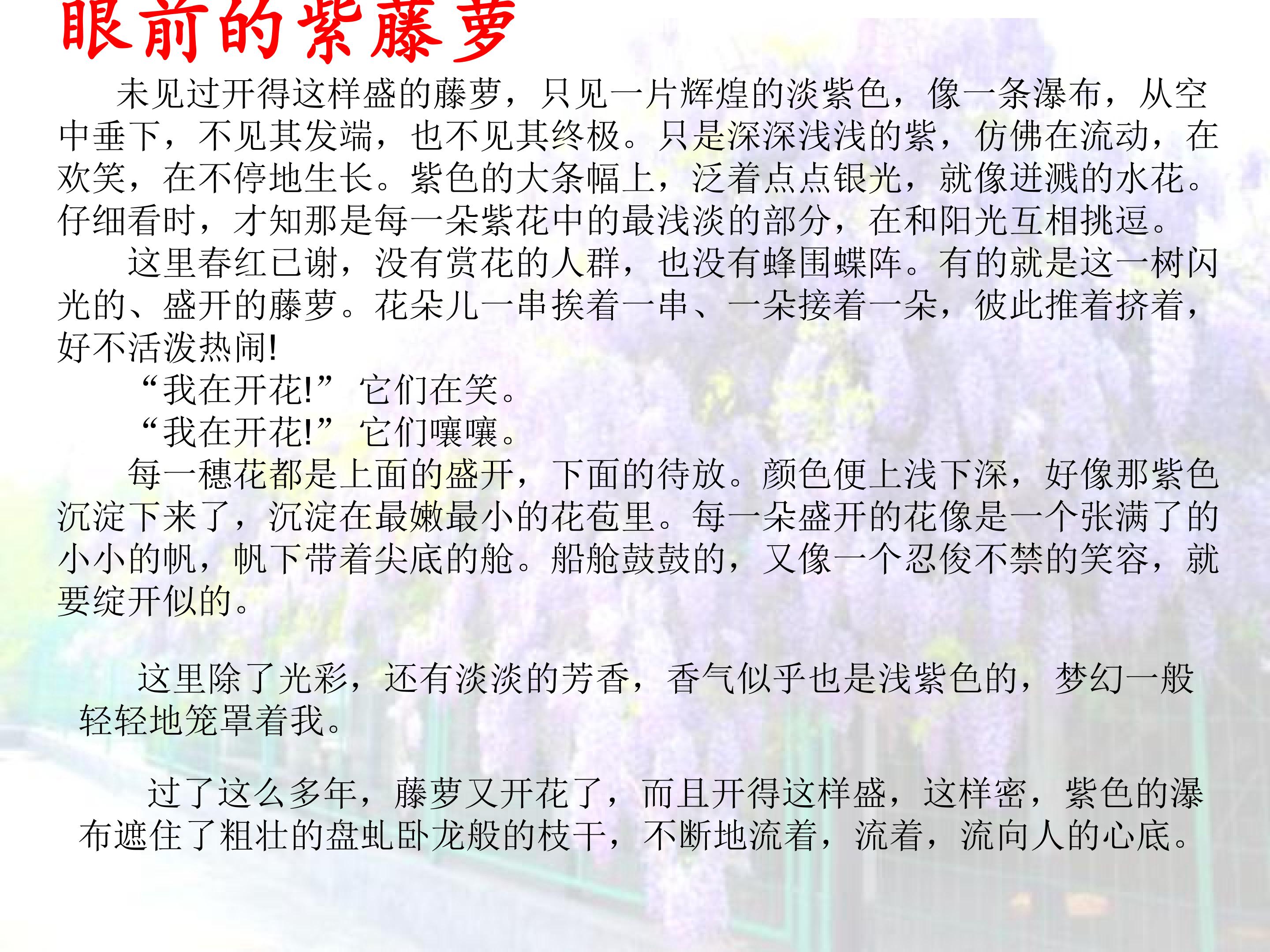 眼前的紫藤萝

未见过开得这样盛的藤萝，只见一片辉煌的淡紫色，像一条瀑布，从空中垂下，不见其发端，也不见其终极。只是深深浅浅的紫，仿佛在流动，在欢笑，在不停地生长。紫色的大条幅上，泛着点点银光，就像迸溅的水花。仔细看时，才知那是每一朵紫花中的最浅淡的部分，在和阳光互相挑逗。

这里春红已谢，没有赏花的人群，也没有蜂围蝶阵。有的就是这一树闪光的、盛开的藤萝。花朵儿一串挨着一串、一朵接着一朵，彼此推着挤着，好不活泼热闹!

“我在开花!”它们在笑。

“我在开花!”它们嚷嚷。

每一穗花都是上面的盛开，下面的待放。颜色便上浅下深，好像那紫色沉淀下来了，沉淀在最嫩最小的花苞里。每一朵盛开的花像是一个张满了的小小的帆，帆下带着尖底的舱。船舱鼓鼓的，又像一个忍俊不禁的笑容，就要绽开似的。

这里除了光彩，还有淡淡的芳香，香气似乎也是浅紫色的，梦幻一般轻轻地笼罩着我。

过了这么多年，藤萝又开花了，而且开得这样盛，这样密，紫色的瀑布遮住了粗壮的盘虬卧龙般的枝干，不断地流着，流着，流向人的心底。